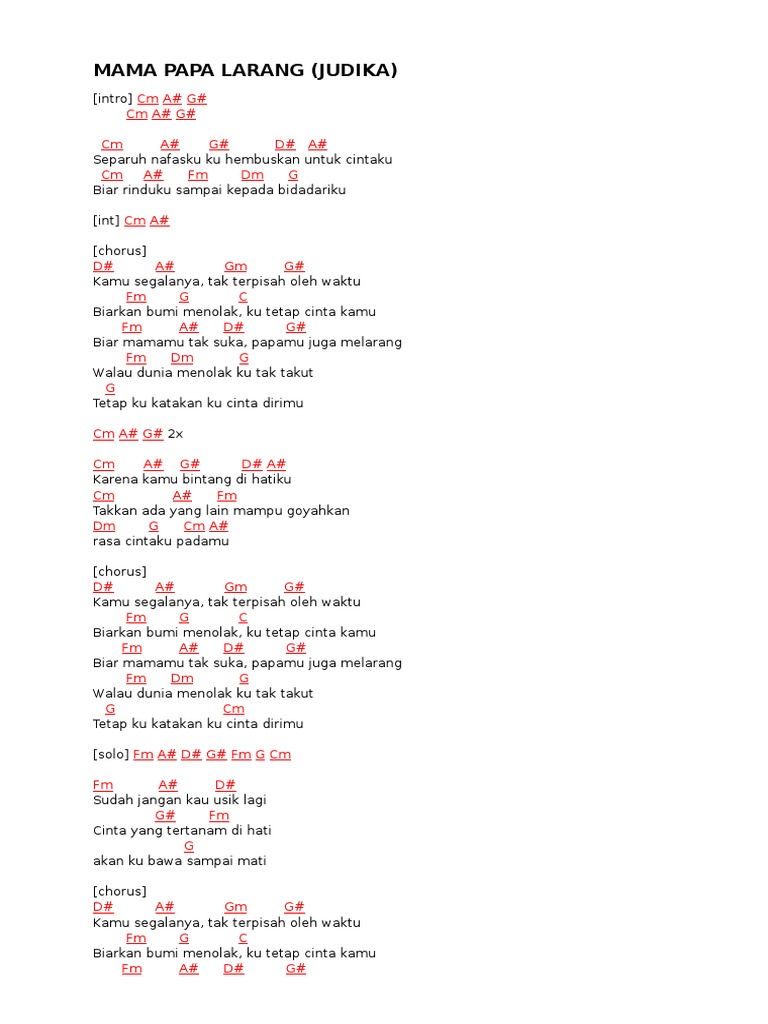 MAMA PAPA LARANG (JUDIKA)

[intro] Cm A# G#
Cm A# G#

Cm A# G# D# A#
Separuh nafasku ku hembuskan untuk cintaku
Cm A# Fm Dm G
Biar rinduku sampai kepada bidadariku

[int] Cm A#

[chorus]
D# A# Gm G#
Kamu segalanya, tak terpisah oleh waktu
Fm G C
Biarkan bumi menolak, ku tetap cinta kamu
Fm A# D# G#
Biar mamamu tak suka, papamu juga melarang
Fm Dm G
Walau dunia menolak ku tak takut
G
Tetap ku katakan ku cinta dirimu

Cm A# G# 2x

Cm A# G# D# A#
Karena kamu bintang di hatiku
Cm A# Fm
Takkan ada yang lain mampu goyahkan
Dm G Cm A#
rasa cintaku padamu

[chorus]
D# A# Gm G#
Kamu segalanya, tak terpisah oleh waktu
Fm G C
Biarkan bumi menolak, ku tetap cinta kamu
Fm A# D# G#
Biar mamamu tak suka, papamu juga melarang
Fm Dm G
Walau dunia menolak ku tak takut
G Cm
Tetap ku katakan ku cinta dirimu

[solo] Fm A# D# G# Fm G Cm

Fm A# D#
Sudah jangan kau usik lagi
G# Fm
Cinta yang tertanam di hati
G
akan ku bawa sampai mati

[chorus]
D# A# Gm G#
Kamu segalanya, tak terpisah oleh waktu
Fm G C
Biarkan bumi menolak, ku tetap cinta kamu
Fm A# D# G#